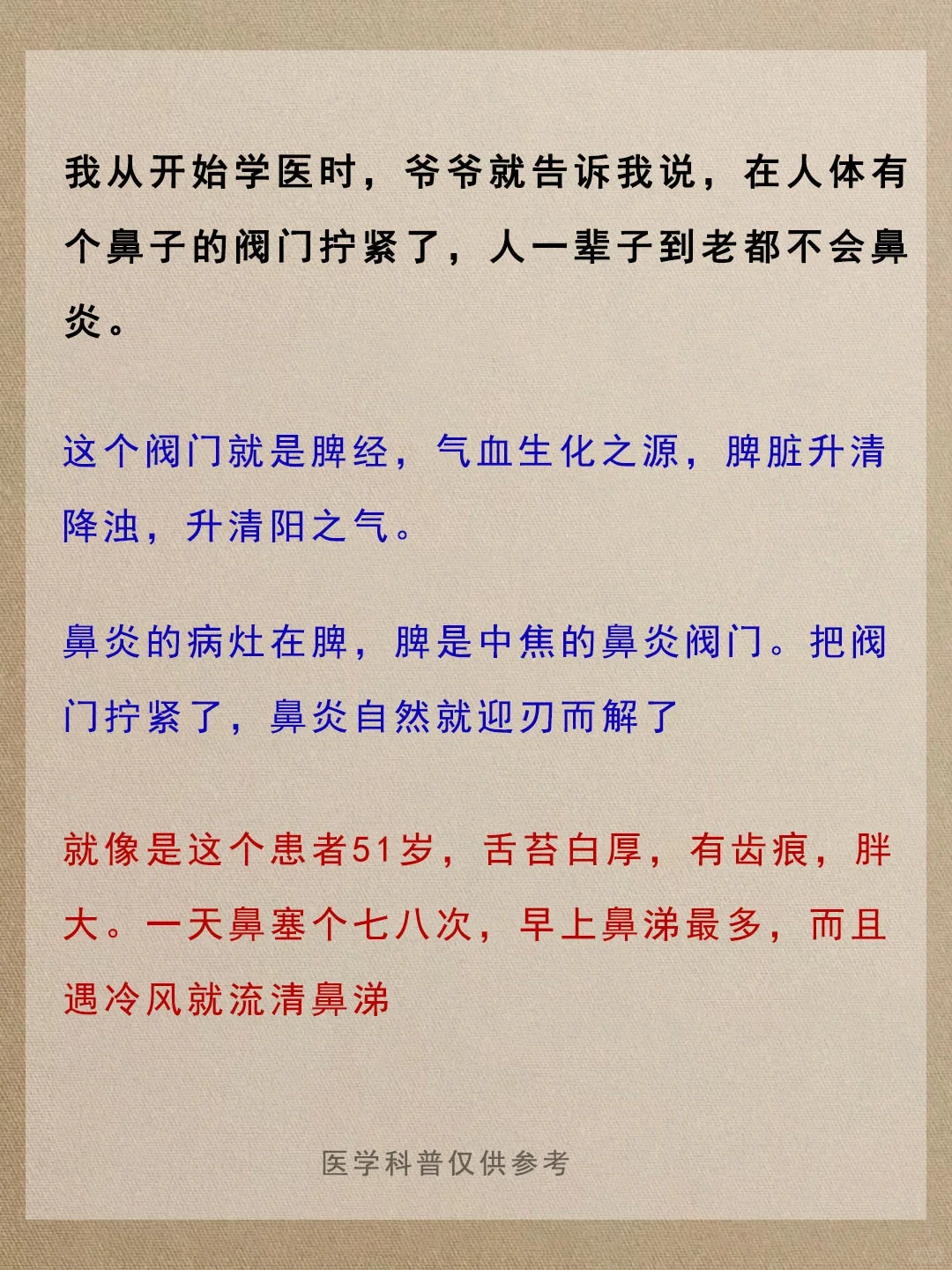 我从开始学医时，爷爷就告诉我说，在人体有个鼻子的阀门拧紧了，人一辈子到老都不会鼻炎。

这个阀门就是脾经，气血生化之源，脾脏升清降浊，升清阳之气。

鼻炎的病灶在脾，脾是中焦的鼻炎阀门。把阀门拧紧了，鼻炎自然就迎刃而解了

就像是这个患者51岁，舌苔白厚，有齿痕，胖大。一天鼻塞个七八次，早上鼻涕最多，而且遇冷风就流清鼻涕

医学科普仅供参考